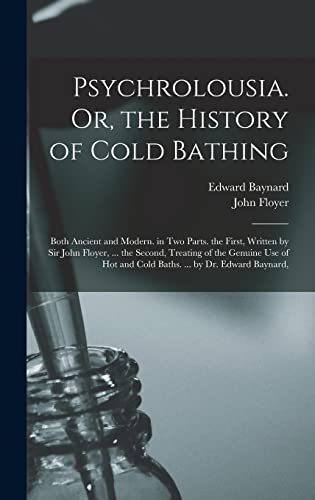 Psychrolousia. Or, the History of Cold Bathing

Edward Baynard
John Floyer

Both Ancient and Modern. in Two Parts. the First, Written by Sir John Floyer, ... the Second, Treating of the Genuine Use of Hot and Cold Baths. ... by Dr. Edward Baynard,